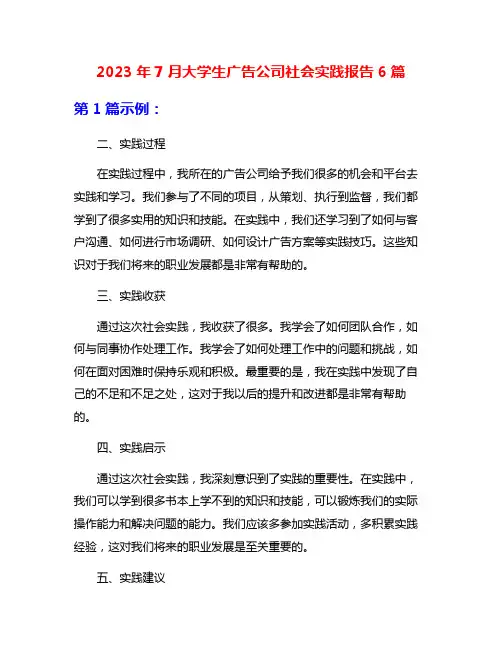 2023 年 7 月大学生广告公司社会实践报告 6 篇

第 1 篇示例：

二、实践过程

在实践过程中，我所在的广告公司给予我们很多的机会和平台去实践和学习。我们参与了不同的项目，从策划、执行到监督，我们都学到了很多实用的知识和技能。在实践中，我们还学习到了如何与客户沟通、如何进行市场调研、如何设计广告方案等实践技巧。这些知识对于我们将来的职业发展都是非常有帮助的。

三、实践收获

通过这次社会实践，我收获了很多。我学会了如何团队合作，如何与同事协作处理工作。我学会了如何处理工作中的问题和挑战，如何在面对困难时保持乐观和积极。最重要的是，我在实践中发现了自己的不足和不足之处，这对于我以后的提升和改进都是非常有帮助的。

四、实践启示

通过这次社会实践，我深刻意识到了实践的重要性。在实践中，我们可以学到很多书本上学不到的知识和技能，可以锻炼我们的实际操作能力和解决问题的能力。我们应该多参加实践活动，多积累实践经验，这对我们将来的职业发展是至关重要的。

五、实践建议